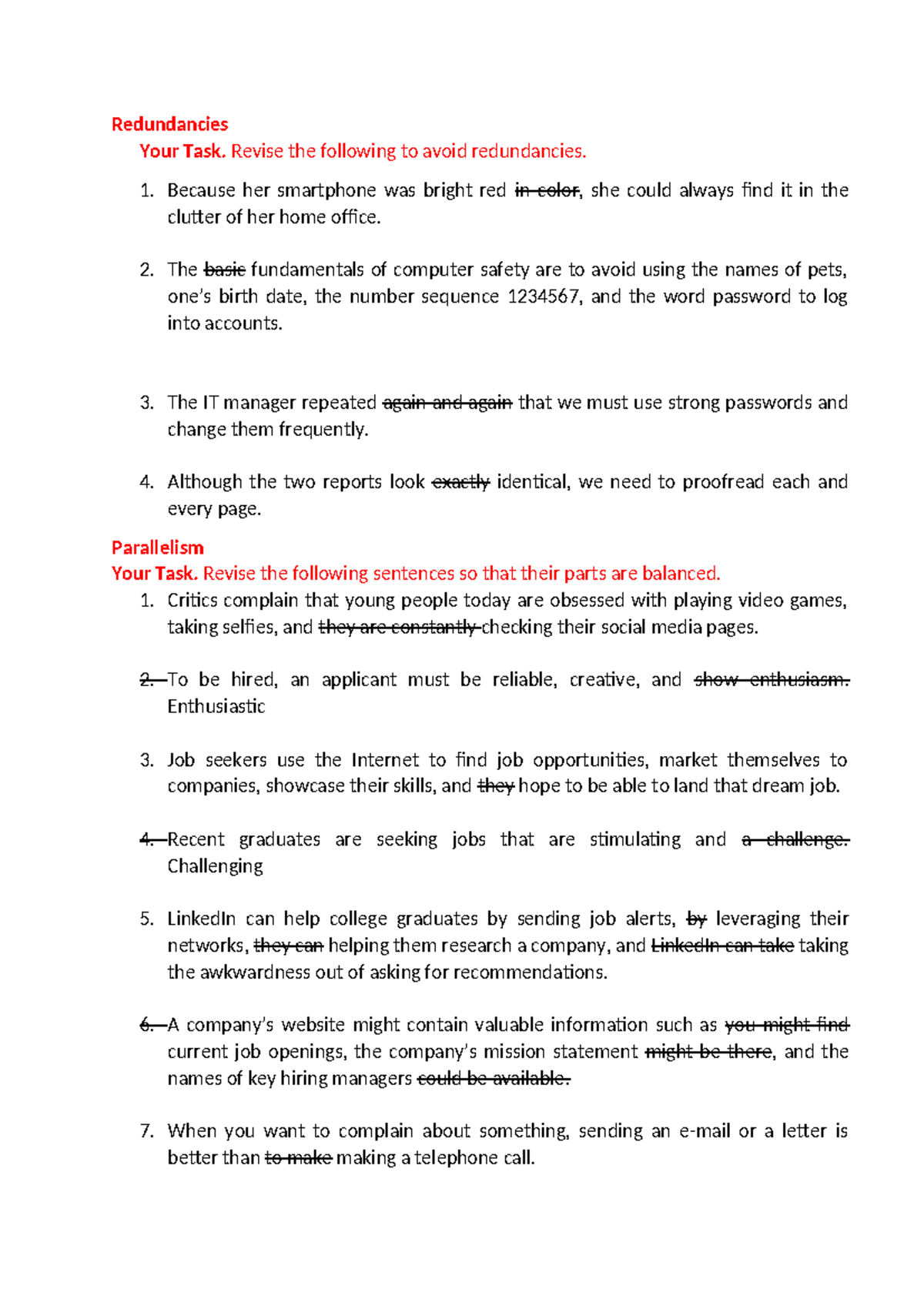 Redundancies

Your Task. Revise the following to avoid redundancies.

1. Because her smartphone was bright red in color, she could always find it in the clutter of her home office.

2. The basic fundamentals of computer safety are to avoid using the names of pets, one's birth date, the number sequence 1234567, and the word password to log into accounts.

3. The IT manager repeated again and again that we must use strong passwords and change them frequently.

4. Although the two reports look exactly identical, we need to proofread each and every page.

Parallelism

Your Task. Revise the following sentences so that their parts are balanced.

1. Critics complain that young people today are obsessed with playing video games, taking selfies, and they are constantly checking their social media pages.

2. To be hired, an applicant must be reliable, creative, and show enthusiasm. Enthusiastic

3. Job seekers use the Internet to find job opportunities, market themselves to companies, showcase their skills, and they hope to be able to land that dream job.

4. Recent graduates are seeking jobs that are stimulating and a challenge. Challenging

5. LinkedIn can help college graduates by sending job alerts, by leveraging their networks, they can helping them research a company, and LinkedIn can take taking the awkwardness out of asking for recommendations.

6. A company's website might contain valuable information such as you might find current job openings, the company's mission statement might be there, and the names of key hiring managers could be available.

7. When you want to complain about something, sending an e-mail or a letter is better than to make making a telephone call.